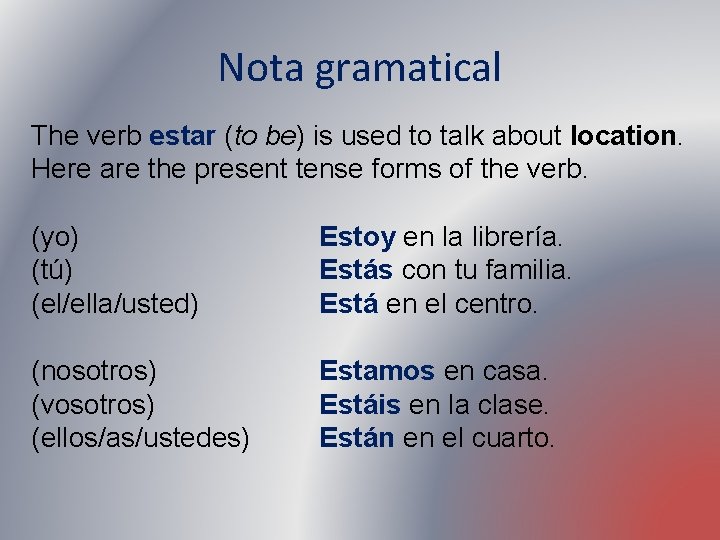 Nota gramatical

The verb estar (to be) is used to talk about location. Here are the present tense forms of the verb.

(yo) Estoy en la librería.
(tú) Estás con tu familia.
(el/ella/usted) Está en el centro.

(nosotros) Estamos en casa.
(vosotros) Estáis en la clase.
(ellos/as/ustedes) Están en el cuarto.